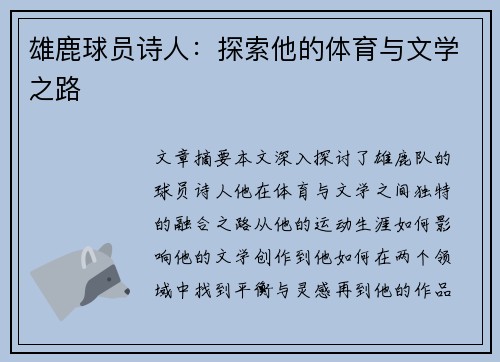 雄鹿球员诗人：探索他的体育与文学之路

文章摘要本文深入探讨了雄鹿队的球员诗人他在体育与文学之间独特的融合之路从他的运动生涯如何影响他的文学创作到他如何在两个领域中找到平衡与灵感再到他的作品